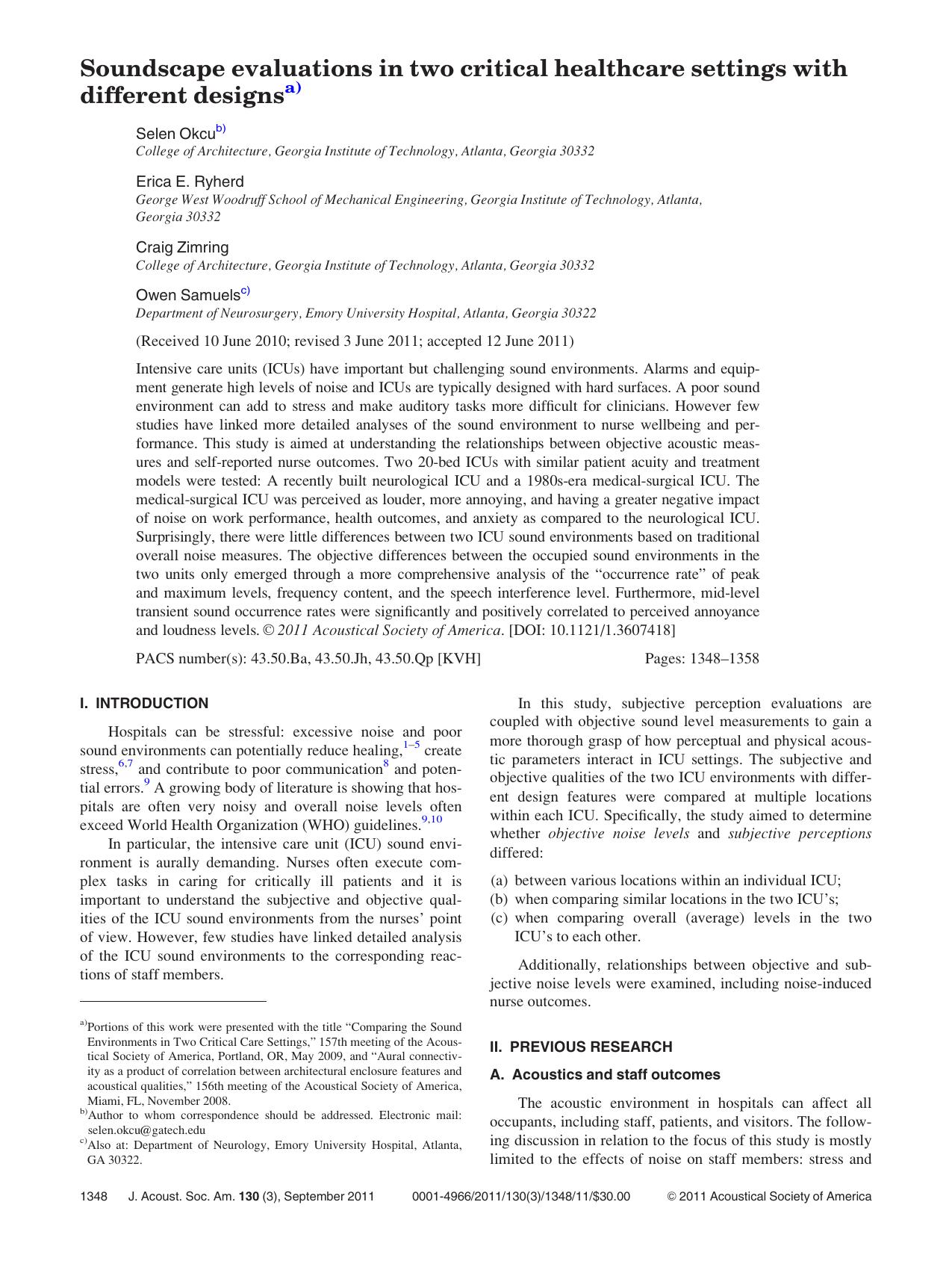 Soundscape evaluations in two critical healthcare settings with different designs$^{a)}$

Selen Okcu$^{b)}$
College of Architecture, Georgia Institute of Technology, Atlanta, Georgia 30332

Erica E. Ryherd
George West Woodruff School of Mechanical Engineering, Georgia Institute of Technology, Atlanta, Georgia 30332

Craig Zimring
College of Architecture, Georgia Institute of Technology, Atlanta, Georgia 30332

Owen Samuels$^{c)}$
Department of Neurosurgery, Emory University Hospital, Atlanta, Georgia 30322

(Received 10 June 2010; revised 3 June 2011; accepted 12 June 2011)

Intensive care units (ICUs) have important but challenging sound environments. Alarms and equipment generate high levels of noise and ICUs are typically designed with hard surfaces. A poor sound environment can add to stress and make auditory tasks more difficult for clinicians. However few studies have linked more detailed analyses of the sound environment to nurse wellbeing and performance. This study is aimed at understanding the relationships between objective acoustic measures and self-reported nurse outcomes. Two 20-bed ICUs with similar patient acuity and treatment models were tested: A recently built neurological ICU and a 1980s-era medical-surgical ICU. The medical-surgical ICU was perceived as louder, more annoying, and having a greater negative impact of noise on work performance, health outcomes, and anxiety as compared to the neurological ICU. Surprisingly, there were little differences between two ICU sound environments based on traditional overall noise measures. The objective differences between the occupied sound environments in the two units only emerged through a more comprehensive analysis of the "occurrence rate" of peak and maximum levels, frequency content, and the speech interference level. Furthermore, mid-level transient sound occurrence rates were significantly and positively correlated to perceived annoyance and loudness levels. © 2011 Acoustical Society of America. [DOI: 10.1121/1.3607418]

PACS number(s): 43.50.Ba, 43.50.Jh, 43.50.Qp [KVH] Pages: 1348–1358

I. INTRODUCTION

Hospitals can be stressful: excessive noise and poor sound environments can potentially reduce healing,$^{1–5}$ create stress,$^{6,7}$ and contribute to poor communication$^{8}$ and potential errors.$^{9}$ A growing body of literature is showing that hospitals are often very noisy and overall noise levels often exceed World Health Organization (WHO) guidelines.$^{9,10}$

In particular, the intensive care unit (ICU) sound environment is aurally demanding. Nurses often execute complex tasks in caring for critically ill patients and it is important to understand the subjective and objective qualities of the ICU sound environments from the nurses' point of view. However, few studies have linked detailed analysis of the ICU sound environments to the corresponding reactions of staff members.

$^{a)}$Portions of this work were presented with the title "Comparing the Sound Environments in Two Critical Care Settings," 157th meeting of the Acoustical Society of America, Portland, OR, May 2009, and "Aural connectivity as a product of correlation between architectural enclosure features and acoustical qualities," 156th meeting of the Acoustical Society of America, Miami, FL, November 2008.
$^{b)}$Author to whom correspondence should be addressed. Electronic mail: selen.okcu@gatech.edu
$^{c)}$Also at: Department of Neurology, Emory University Hospital, Atlanta, GA 30322.

In this study, subjective perception evaluations are coupled with objective sound level measurements to gain a more thorough grasp of how perceptual and physical acoustic parameters interact in ICU settings. The subjective and objective qualities of the two ICU environments with different design features were compared at multiple locations within each ICU. Specifically, the study aimed to determine whether objective noise levels and subjective perceptions differed:

(a) between various locations within an individual ICU;
(b) when comparing similar locations in the two ICU's;
(c) when comparing overall (average) levels in the two ICU's to each other.

Additionally, relationships between objective and subjective noise levels were examined, including noise-induced nurse outcomes.

II. PREVIOUS RESEARCH

A. Acoustics and staff outcomes

The acoustic environment in hospitals can affect all occupants, including staff, patients, and visitors. The following discussion in relation to the focus of this study is mostly limited to the effects of noise on staff members: stress and

1348 J. Acoust. Soc. Am. 130 (3), September 2011 0001-4966/2011/130(3)/1348/11/$30.00 © 2011 Acoustical Society of America